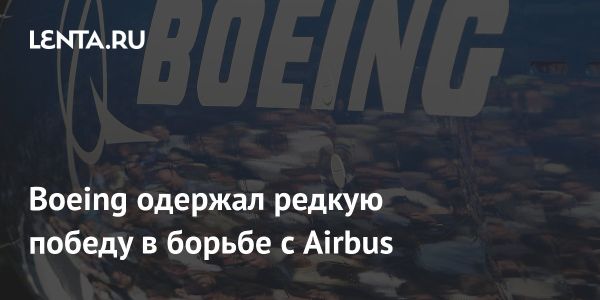 LENTA.RU

BOEING

Boeing одержал редкую победу в борьбе с Airbus